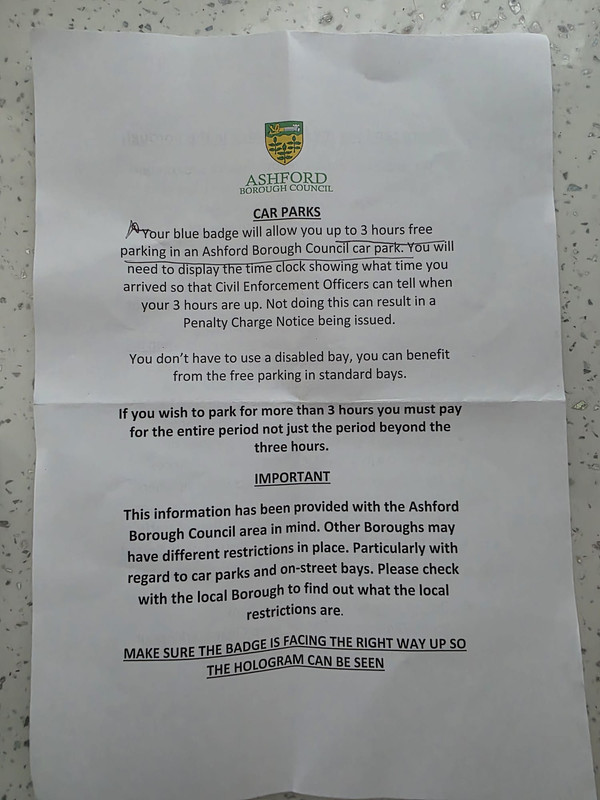 ASHFORD
BOROUGH COUNCIL

CAR PARKS

Your blue badge will allow you up to 3 hours free parking in an Ashford Borough Council car park. You will need to display the time clock showing what time you arrived so that Civil Enforcement Officers can tell when your 3 hours are up. Not doing this can result in a Penalty Charge Notice being issued.

You don't have to use a disabled bay, you can benefit from the free parking in standard bays.

If you wish to park for more than 3 hours you must pay for the entire period not just the period beyond the three hours.

IMPORTANT

This information has been provided with the Ashford Borough Council area in mind. Other Boroughs may have different restrictions in place. Particularly with regard to car parks and on-street bays. Please check with the local Borough to find out what the local restrictions are.

MAKE SURE THE BADGE IS FACING THE RIGHT WAY UP SO THE HOLOGRAM CAN BE SEEN